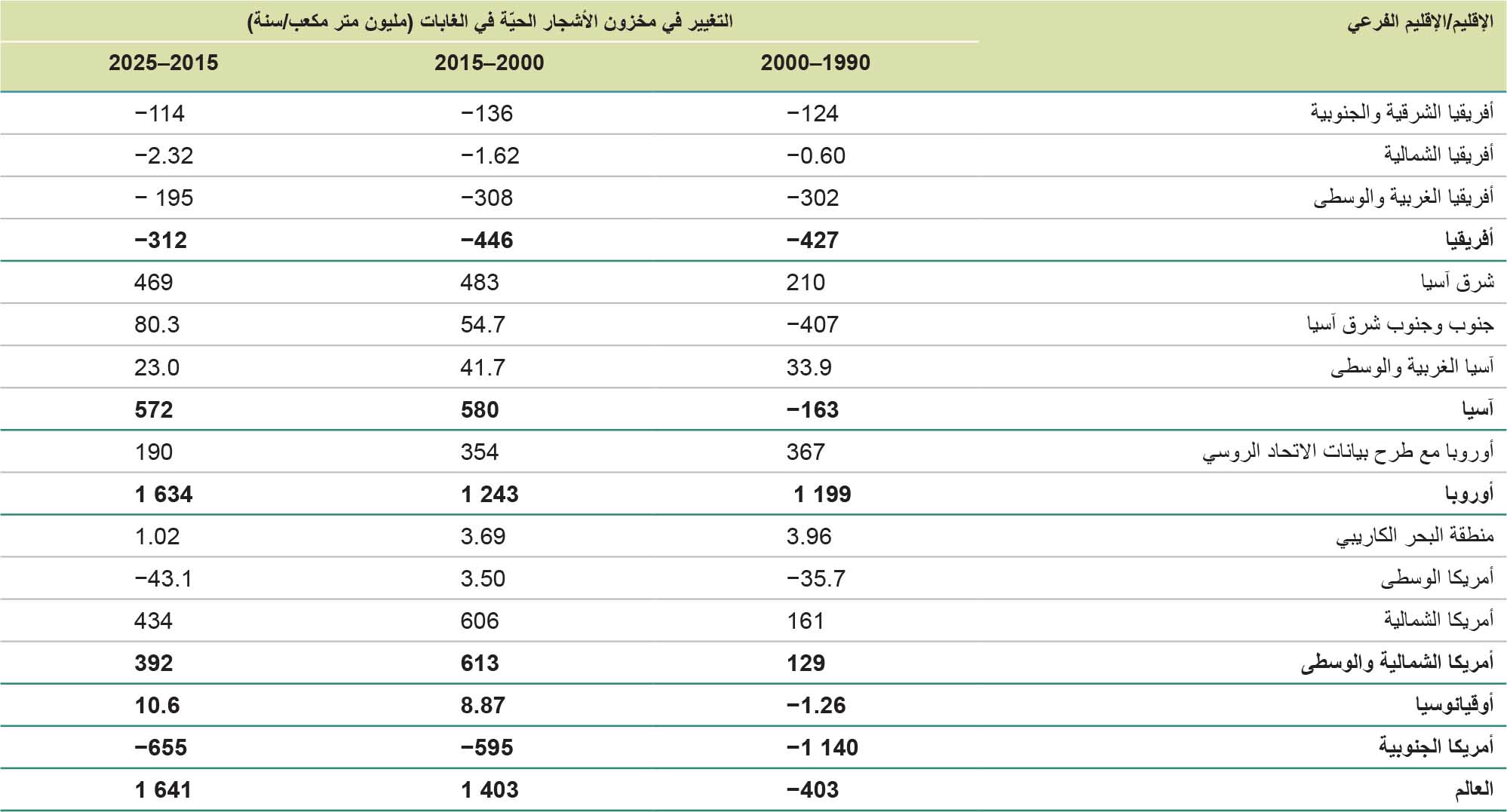 | الإقليم/الإقليم الفرعي | التغيير في مخزون الأشجار الحيّة في الغابات (مليون متر مكعب/سنة) | | |
|---|---|---|---|
| | 2000–1990 | 2015–2000 | 2025–2015 |
| أفريقيا الشرقية والجنوبية | −124 | −136 | −114 |
| أفريقيا الشمالية | −0.60 | −1.62 | −2.32 |
| أفريقيا الغربية والوسطى | −302 | −308 | − 195 |
| أفريقيا | −427 | −446 | −312 |
| شرق آسيا | 210 | 483 | 469 |
| جنوب وجنوب شرق آسيا | −407 | 54.7 | 80.3 |
| آسيا الغربية والوسطى | 33.9 | 41.7 | 23.0 |
| آسيا | −163 | 580 | 572 |
| أوروبا مع طرح بيانات الاتحاد الروسي | 367 | 354 | 190 |
| أوروبا | 1 199 | 1 243 | 1 634 |
| منطقة البحر الكاريبي | 3.96 | 3.69 | 1.02 |
| أمريكا الوسطى | −35.7 | 3.50 | −43.1 |
| أمريكا الشمالية | 161 | 606 | 434 |
| أمريكا الشمالية والوسطى | 129 | 613 | 392 |
| أوقيانوسيا | −1.26 | 8.87 | 10.6 |
| أمريكا الجنوبية | −1 140 | −595 | −655 |
| العالم | −403 | 1 403 | 1 641 |